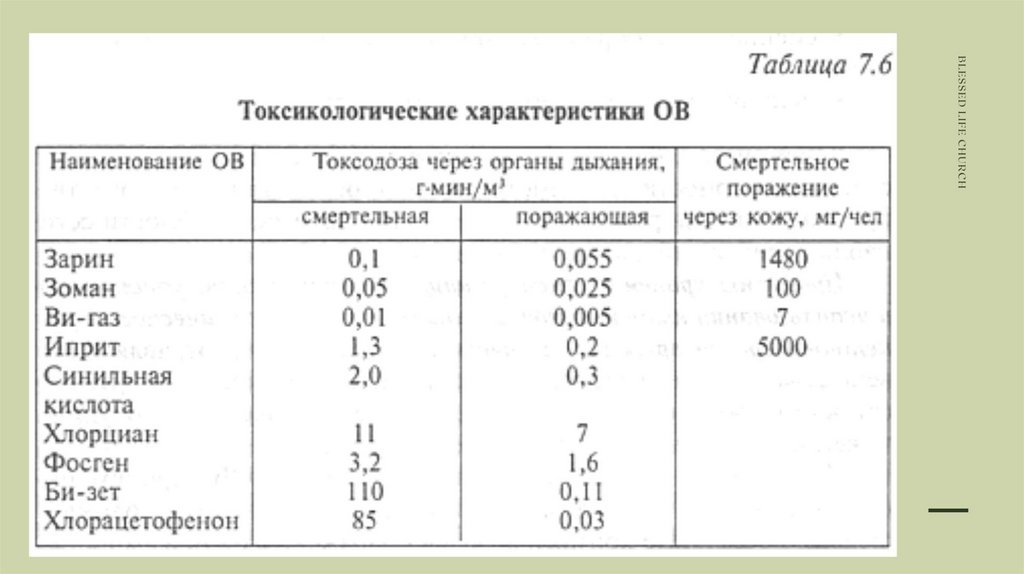 Таблица 7.6

Токсикологические характеристики ОВ

| Наименование ОВ | Токсодоза через органы дыхания, г·мин/м³ смертельная | Токсодоза через органы дыхания, г·мин/м³ поражающая | Смертельное поражение через кожу, мг/чел |
|---|---|---|---|
| Зарин | 0,1 | 0,055 | 1480 |
| Зоман | 0,05 | 0,025 | 100 |
| Ви-газ | 0,01 | 0,005 | 7 |
| Иприт | 1,3 | 0,2 | 5000 |
| Синильная кислота | 2,0 | 0,3 | |
| Хлорциан | 11 | 7 | |
| Фосген | 3,2 | 1,6 | |
| Би-зет | 110 | 0,11 | |
| Хлорацетофенон | 85 | 0,03 | |

BLESSED LIFE CHURCH